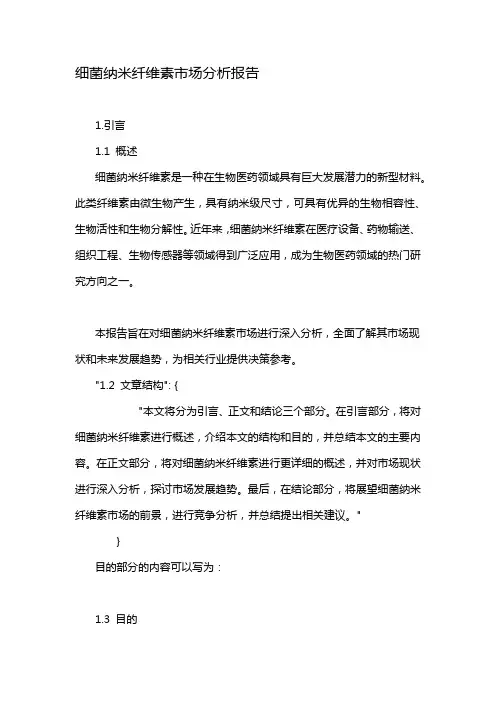 细菌纳米纤维素市场分析报告

1.引言

1.1 概述

细菌纳米纤维素是一种在生物医药领域具有巨大发展潜力的新型材料。此类纤维素由微生物产生，具有纳米级尺寸，可具有优异的生物相容性、生物活性和生物分解性。近年来，细菌纳米纤维素在医疗设备、药物输送、组织工程、生物传感器等领域得到广泛应用，成为生物医药领域的热门研究方向之一。

本报告旨在对细菌纳米纤维素市场进行深入分析，全面了解其市场现状和未来发展趋势，为相关行业提供决策参考。

"1.2 文章结构": {

"本文将分为引言、正文和结论三个部分。在引言部分，将对细菌纳米纤维素进行概述，介绍本文的结构和目的，并总结本文的主要内容。在正文部分，将对细菌纳米纤维素进行更详细的概述，并对市场现状进行深入分析，探讨市场发展趋势。最后，在结论部分，将展望细菌纳米纤维素市场的前景，进行竞争分析，并总结提出相关建议。"

}

目的部分的内容可以写为：

1.3 目的